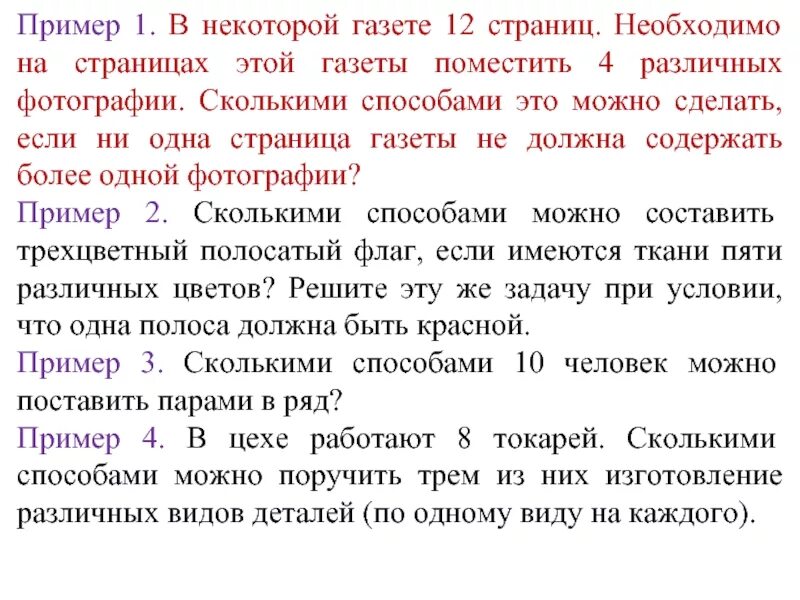 Пример 1. В некоторой газете 12 страниц. Необходимо на страницах этой газеты поместить 4 различных фотографии. Сколькими способами это можно сделать, если ни одна страница газеты не должна содержать более одной фотографии?

Пример 2. Сколькими способами можно составить трехцветный полосатый флаг, если имеются ткани пяти различных цветов? Решите эту же задачу при условии, что одна полоса должна быть красной.

Пример 3. Сколькими способами 10 человек можно поставить парами в ряд?

Пример 4. В цехе работают 8 токарей. Сколькими способами можно поручить трем из них изготовление различных видов деталей (по одному виду на каждого).